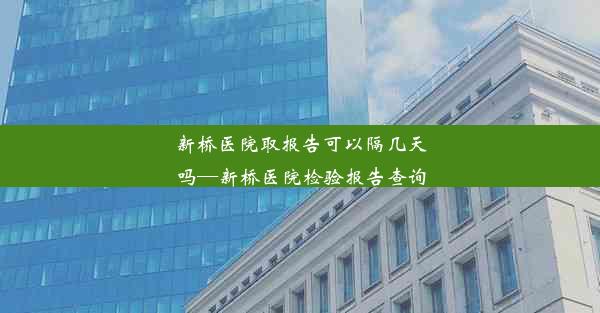 新桥医院取报告可以隔几天吗—新桥医院检验报告查询